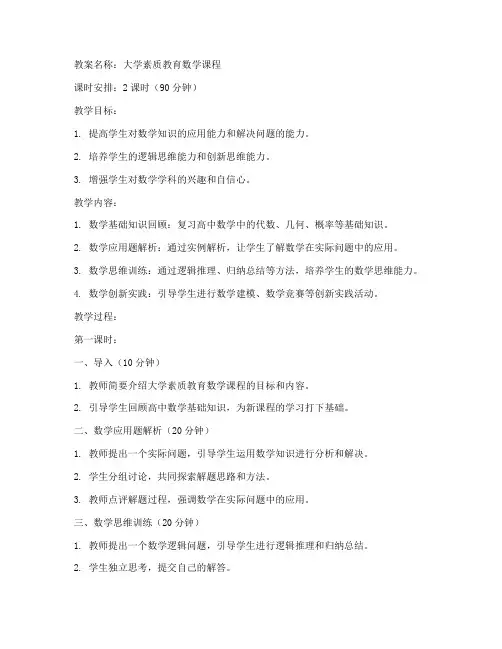 教案名称：大学素质教育数学课程

课时安排：2 课时（90 分钟）

教学目标：

1. 提高学生对数学知识的应用能力和解决问题的能力。

2. 培养学生的逻辑思维能力和创新思维能力。

3. 增强学生对数学学科的兴趣和自信心。

教学内容：

1. 数学基础知识回顾：复习高中数学中的代数、几何、概率等基础知识。

2. 数学应用题解析：通过实例解析，让学生了解数学在实际问题中的应用。

3. 数学思维训练：通过逻辑推理、归纳总结等方法，培养学生的数学思维能力。

4. 数学创新实践：引导学生进行数学建模、数学竞赛等创新实践活动。

教学过程：

第一课时：

一、导入（10 分钟）

1. 教师简要介绍大学素质教育数学课程的目标和内容。

2. 引导学生回顾高中数学基础知识，为新课程的学习打下基础。

二、数学应用题解析（20 分钟）

1. 教师提出一个实际问题，引导学生运用数学知识进行分析和解决。

2. 学生分组讨论，共同探索解题思路和方法。

3. 教师点评解题过程，强调数学在实际问题中的应用。

三、数学思维训练（20 分钟）

1. 教师提出一个数学逻辑问题，引导学生进行逻辑推理和归纳总结。

2. 学生独立思考，提交自己的解答。